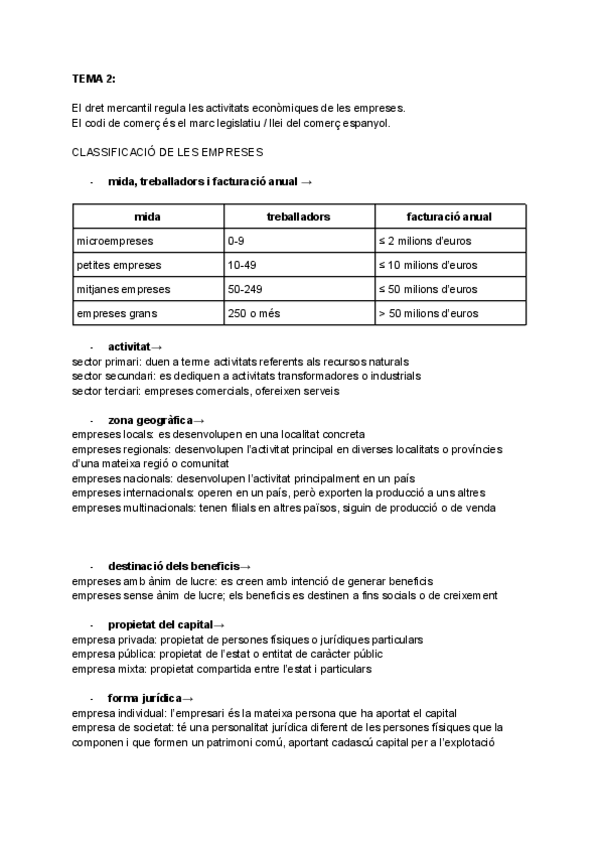 TEMA 2:

El dret mercantil regula les activitats econòmiques de les empreses.
El codi de comerç és el marc legislatiu / llei del comerç espanyol.

CLASSIFICACIÓ DE LES EMPRESES

- mida, treballadors i facturació anual →

| mida | treballadors | facturació anual |
|---|---|---|
| microempreses | 0-9 | ≤ 2 milions d'euros |
| petites empreses | 10-49 | ≤ 10 milions d'euros |
| mitjanes empreses | 50-249 | ≤ 50 milions d'euros |
| empreses grans | 250 o més | > 50 milions d'euros |

- activitat→
sector primari: duen a terme activitats referents als recursos naturals
sector secundari: es dediquen a activitats transformadores o industrials
sector terciari: empreses comercials, ofereixen serveis

- zona geogràfica→
empreses locals: es desenvolupen en una localitat concreta
empreses regionals: desenvolupen l'activitat principal en diverses localitats o províncies d'una mateixa regió o comunitat
empreses nacionals: desenvolupen l'activitat principalment en un país
empreses internacionals: operen en un país, però exporten la producció a uns altres
empreses multinacionals: tenen filials en altres països, siguin de producció o de venda

- destinació dels beneficis→
empreses amb ànim de lucre: es creen amb intenció de generar beneficis
empreses sense ànim de lucre; els beneficis es destinen a fins socials o de creixement

- propietat del capital→
empresa privada: propietat de persones físiques o jurídiques particulars
empresa pública: propietat de l'estat o entitat de caràcter públic
empresa mixta: propietat compartida entre l'estat i particulars

- forma jurídica→
empresa individual: l'empresari és la mateixa persona que ha aportat el capital
empresa de societat: té una personalitat jurídica diferent de les persones físiques que la componen i que formen un patrimoni comú, aportant cadascú capital per a l'explotació